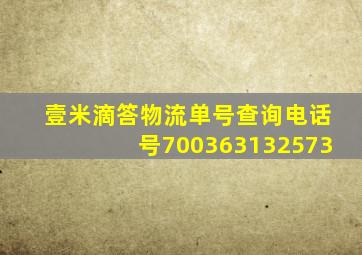 壹米滴答物流单号查询电话号700363132573